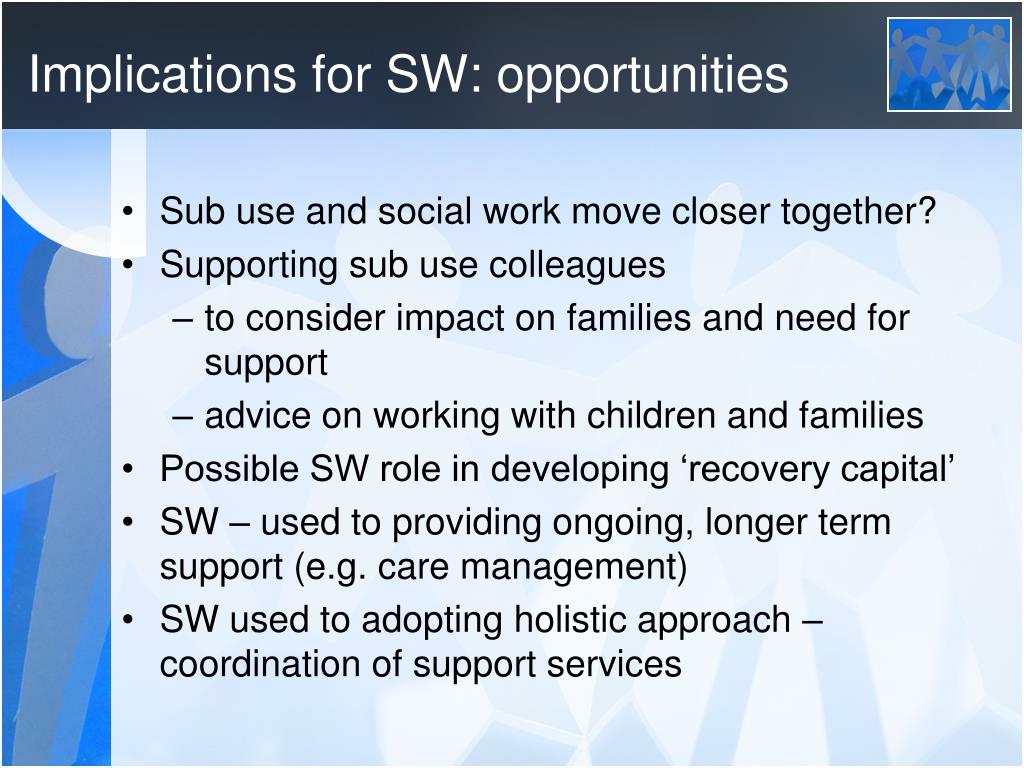 Implications for SW: opportunities

• Sub use and social work move closer together?
• Supporting sub use colleagues
– to consider impact on families and need for support
– advice on working with children and families
• Possible SW role in developing ‘recovery capital’
• SW – used to providing ongoing, longer term support (e.g. care management)
• SW used to adopting holistic approach – coordination of support services